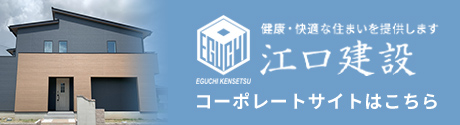 EGUCHI

EGUCHI KENSETSU

健康・快適な住まいを提供します

江口建設

コーポレートサイトはこちら